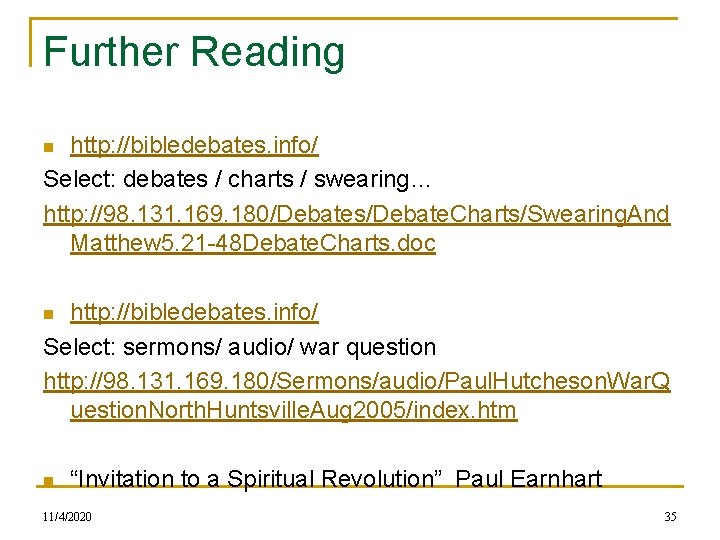 Further Reading

• http://bibledebates.info/

Select: debates / charts / swearing…

http://98.131.169.180/Debates/DebateCharts/SwearingAndMatthew5.21-48DebateCharts.doc

• http://bibledebates.info/

Select: sermons/ audio/ war question

http://98.131.169.180/Sermons/audio/PaulHutchesonWarQuestionNorthHuntsvilleAug2005/index.htm

• "Invitation to a Spiritual Revolution" Paul Earnhart

11/4/2020

35